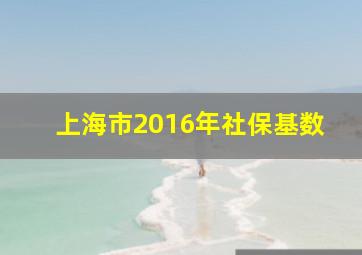 上海市2016年社保基数